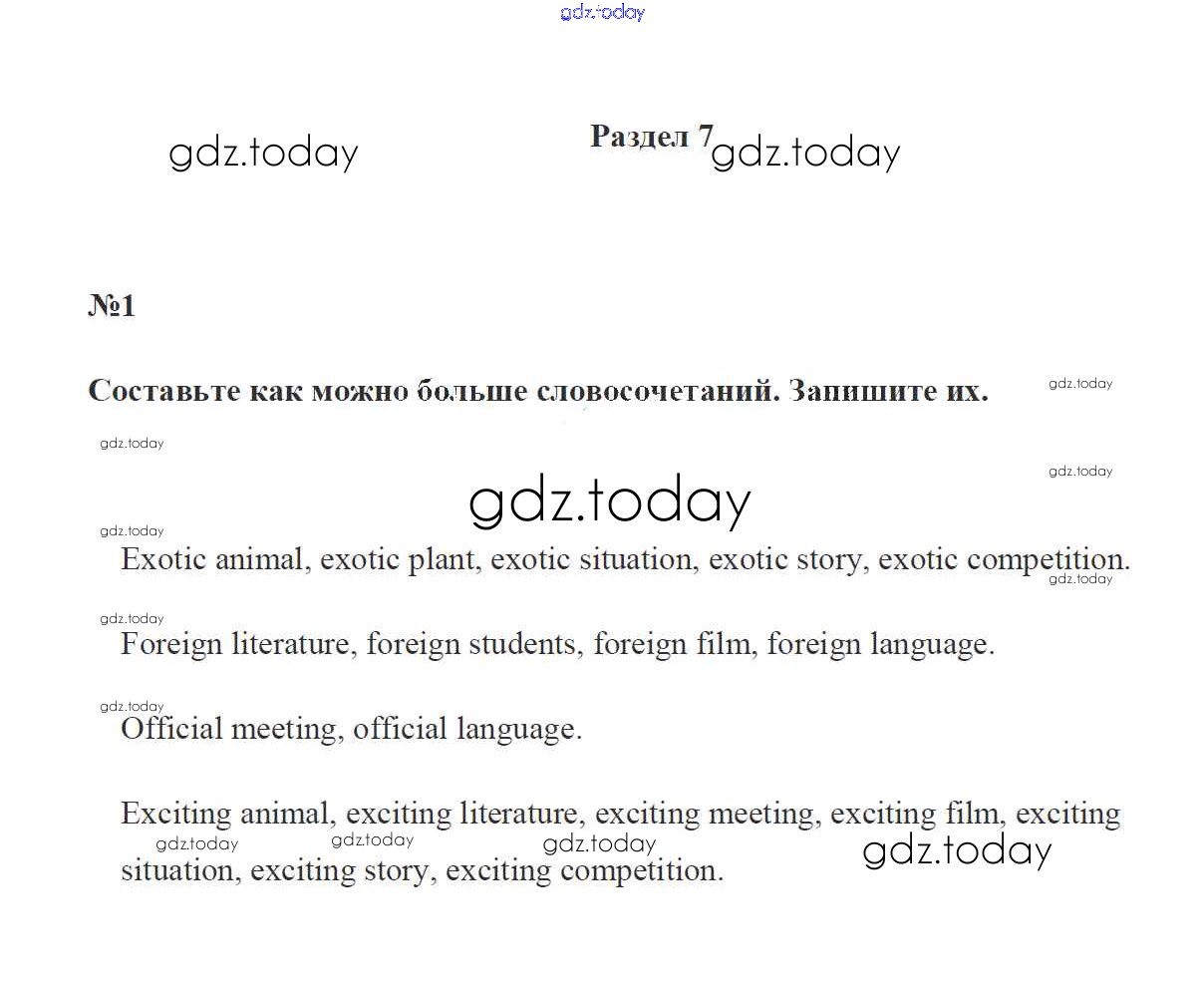 Раздел 7

№1

Составьте как можно больше словосочетаний. Запишите их.

Exotic animal, exotic plant, exotic situation, exotic story, exotic competition.

Foreign literature, foreign students, foreign film, foreign language.

Official meeting, official language.

Exciting animal, exciting literature, exciting meeting, exciting film, exciting situation, exciting story, exciting competition.

gdz.today